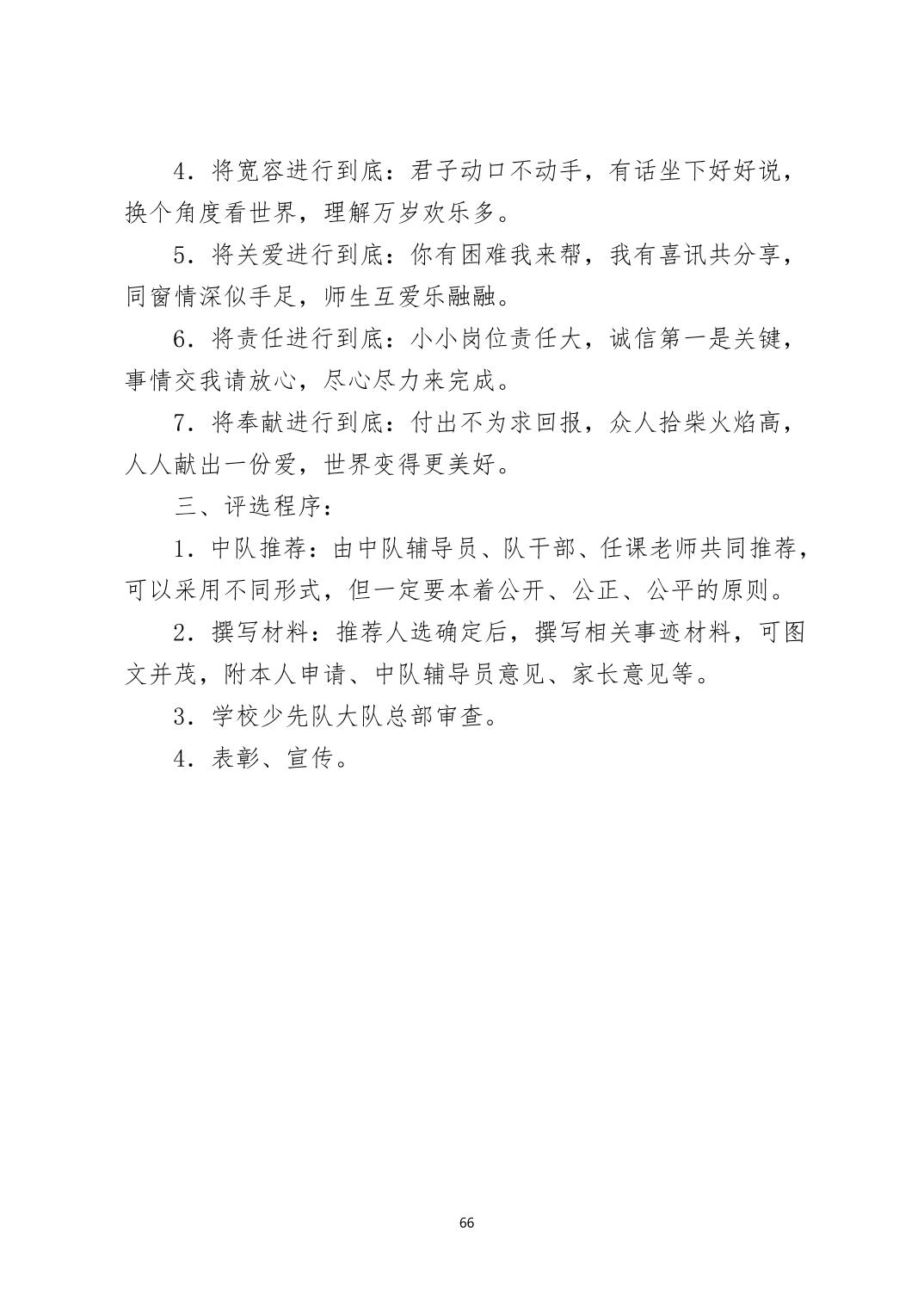 4．将宽容进行到底：君子动口不动手，有话坐下好好说，换个角度看世界，理解万岁欢乐多。

5．将关爱进行到底：你有困难我来帮，我有喜讯共分享，同窗情深似手足，师生互爱乐融融。

6．将责任进行到底：小小岗位责任大，诚信第一是关键，事情交我请放心，尽心尽力来完成。

7．将奉献进行到底：付出不为求回报，众人拾柴火焰高，人人献出一份爱，世界变得更美好。

三、评选程序：

1．中队推荐：由中队辅导员、队干部、任课老师共同推荐，可以采用不同形式，但一定要本着公开、公正、公平的原则。

2．撰写材料：推荐人选确定后，撰写相关事迹材料，可图文并茂，附本人申请、中队辅导员意见、家长意见等。

3．学校少先队大队总部审查。

4．表彰、宣传。

66